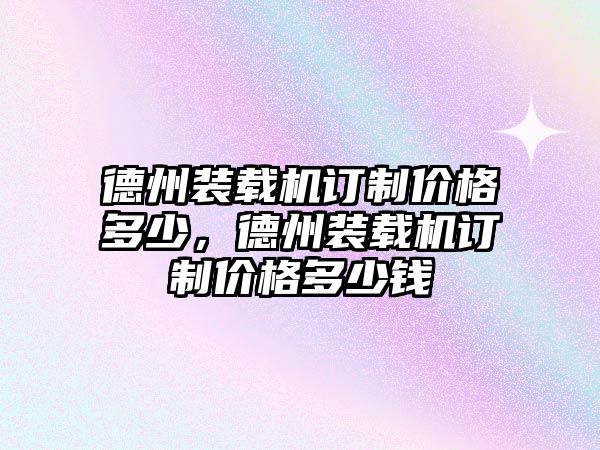 德州装载机订制价格多少，德州装载机订制价格多少钱